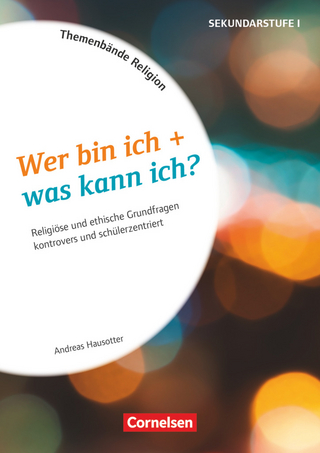 SEKUNDARSTUFE I

Themenbände Religion

Wer bin ich + was kann ich?

Religiöse und ethische Grundfragen kontrovers und schülerzentriert

Andreas Hausotter

Cornelsen